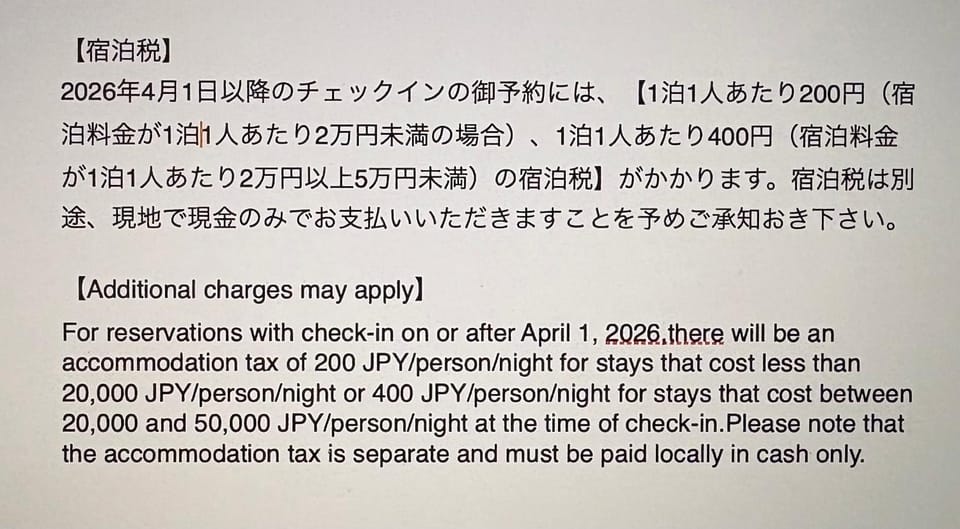 【宿泊税】
2026年4月1日以降のチェックインの御予約には、【1泊1人あたり200円（宿泊料金が1泊1人あたり2万円未満の場合）、1泊1人あたり400円（宿泊料金が1泊1人あたり2万円以上5万円未満）の宿泊税】がかかります。宿泊税は別途、現地で現金のみでお支払いいただきますことを予めご承知おき下さい。

【Additional charges may apply】
For reservations with check-in on or after April 1, 2026,there will be an accommodation tax of 200 JPY/person/night for stays that cost less than 20,000 JPY/person/night or 400 JPY/person/night for stays that cost between 20,000 and 50,000 JPY/person/night at the time of check-in.Please note that the accommodation tax is separate and must be paid locally in cash only.